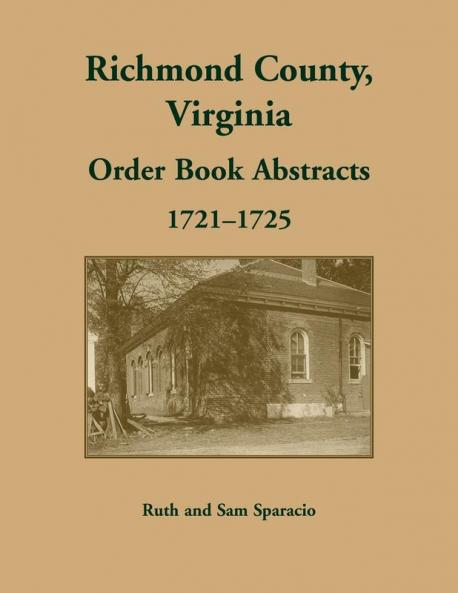 Richmond County, Virginia

Order Book Abstracts

1721–1725

Ruth and Sam Sparacio